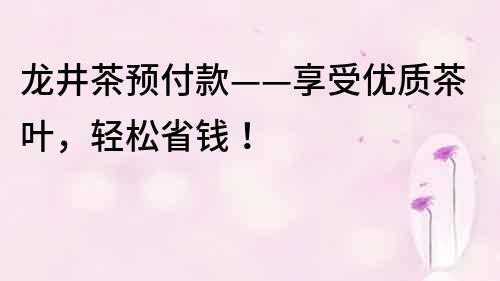 龙井茶预付款——享受优质茶叶，轻松省钱！